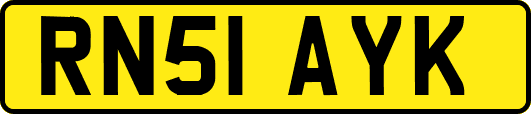 RN51 AYK